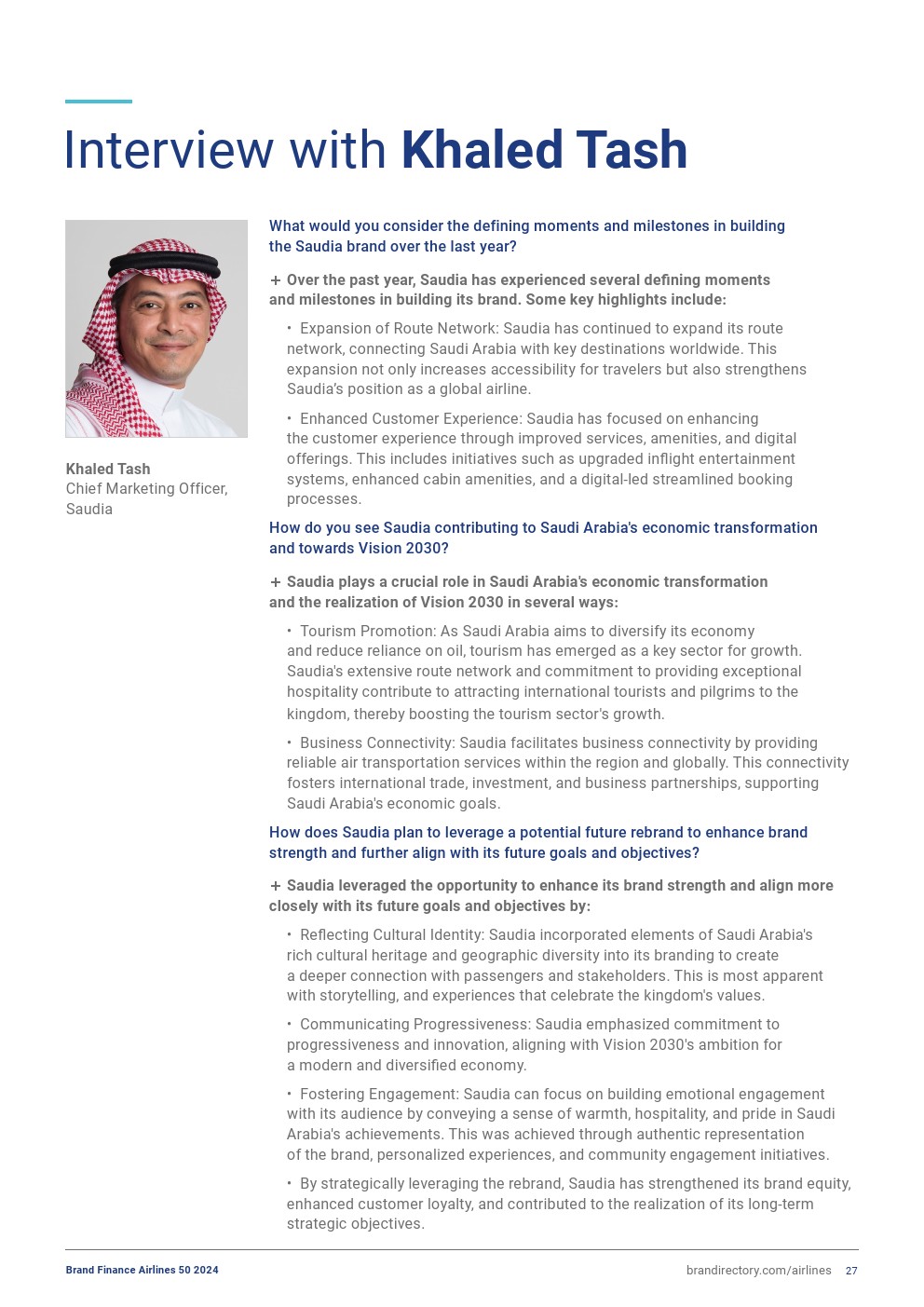 Interview with Khaled Tash

Khaled Tash
Chief Marketing Officer, Saudia

What would you consider the defining moments and milestones in building the Saudia brand over the last year?

+ Over the past year, Saudia has experienced several defining moments and milestones in building its brand. Some key highlights include:

• Expansion of Route Network: Saudia has continued to expand its route network, connecting Saudi Arabia with key destinations worldwide. This expansion not only increases accessibility for travelers but also strengthens Saudia's position as a global airline.

• Enhanced Customer Experience: Saudia has focused on enhancing the customer experience through improved services, amenities, and digital offerings. This includes initiatives such as upgraded inflight entertainment systems, enhanced cabin amenities, and a digital-led streamlined booking processes.

How do you see Saudia contributing to Saudi Arabia's economic transformation and towards Vision 2030?

+ Saudia plays a crucial role in Saudi Arabia's economic transformation and the realization of Vision 2030 in several ways:

• Tourism Promotion: As Saudi Arabia aims to diversify its economy and reduce reliance on oil, tourism has emerged as a key sector for growth. Saudia's extensive route network and commitment to providing exceptional hospitality contribute to attracting international tourists and pilgrims to the kingdom, thereby boosting the tourism sector's growth.

• Business Connectivity: Saudia facilitates business connectivity by providing reliable air transportation services within the region and globally. This connectivity fosters international trade, investment, and business partnerships, supporting Saudi Arabia's economic goals.

How does Saudia plan to leverage a potential future rebrand to enhance brand strength and further align with its future goals and objectives?

+ Saudia leveraged the opportunity to enhance its brand strength and align more closely with its future goals and objectives by:

• Reflecting Cultural Identity: Saudia incorporated elements of Saudi Arabia's rich cultural heritage and geographic diversity into its branding to create a deeper connection with passengers and stakeholders. This is most apparent with storytelling, and experiences that celebrate the kingdom's values.

• Communicating Progressiveness: Saudia emphasized commitment to progressiveness and innovation, aligning with Vision 2030's ambition for a modern and diversified economy.

• Fostering Engagement: Saudia can focus on building emotional engagement with its audience by conveying a sense of warmth, hospitality, and pride in Saudi Arabia's achievements. This was achieved through authentic representation of the brand, personalized experiences, and community engagement initiatives.

• By strategically leveraging the rebrand, Saudia has strengthened its brand equity, enhanced customer loyalty, and contributed to the realization of its long-term strategic objectives.

Brand Finance Airlines 50 2024

brandirectory.com/airlines 27